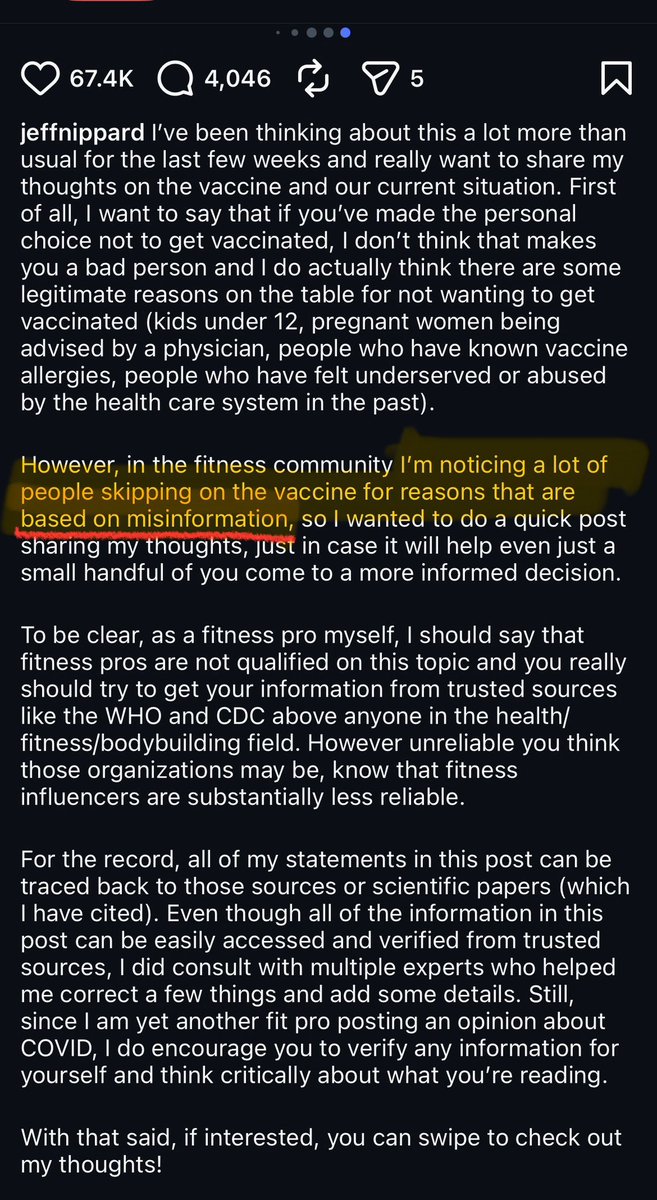 67.4K 4,046 5

jeffnippard I've been thinking about this a lot more than usual for the last few weeks and really want to share my thoughts on the vaccine and our current situation. First of all, I want to say that if you've made the personal choice not to get vaccinated, I don't think that makes you a bad person and I do actually think there are some legitimate reasons on the table for not wanting to get vaccinated (kids under 12, pregnant women being advised by a physician, people who have known vaccine allergies, people who have felt underserved or abused by the health care system in the past).

However, in the fitness community I'm noticing a lot of people skipping on the vaccine for reasons that are based on misinformation, so I wanted to do a quick post sharing my thoughts, just in case it will help even just a small handful of you come to a more informed decision.

To be clear, as a fitness pro myself, I should say that fitness pros are not qualified on this topic and you really should try to get your information from trusted sources like the WHO and CDC above anyone in the health/fitness/bodybuilding field. However unreliable you think those organizations may be, know that fitness influencers are substantially less reliable.

For the record, all of my statements in this post can be traced back to those sources or scientific papers (which I have cited). Even though all of the information in this post can be easily accessed and verified from trusted sources, I did consult with multiple experts who helped me correct a few things and add some details. Still, since I am yet another fit pro posting an opinion about COVID, I do encourage you to verify any information for yourself and think critically about what you're reading.

With that said, if interested, you can swipe to check out my thoughts!